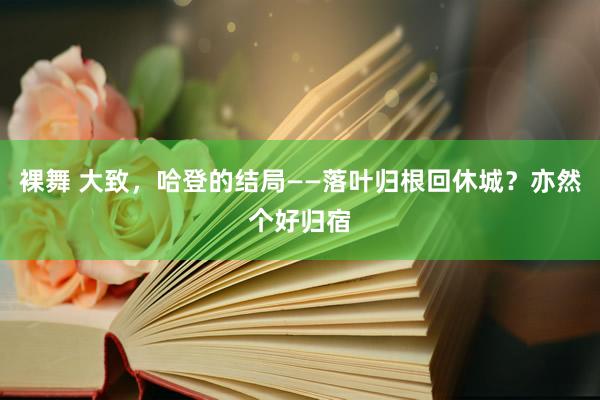 裸舞 大致，哈登的结局——落叶归根回休城？亦然个好归宿